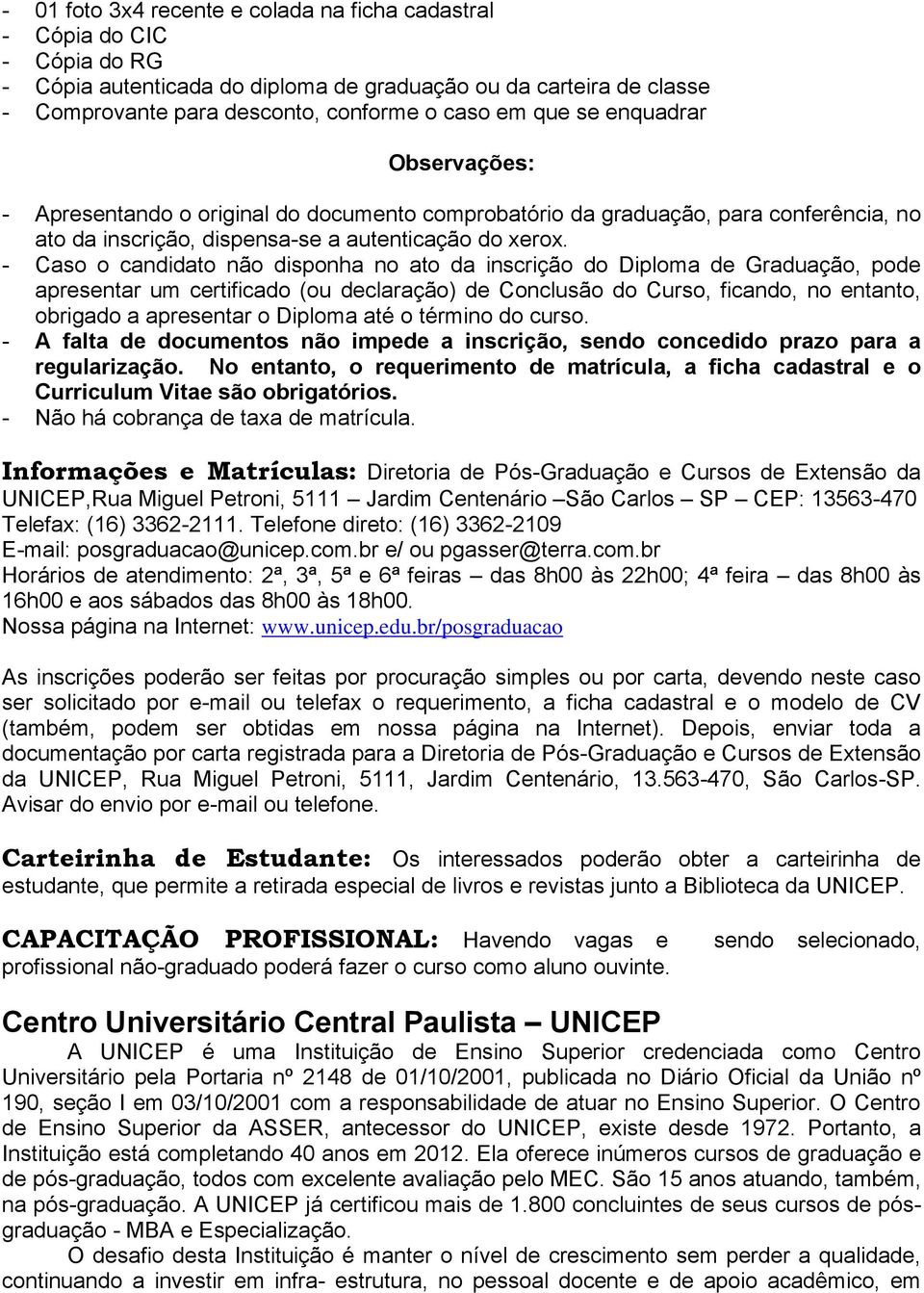 - 01 foto 3x4 recente e colada na ficha cadastral
- Cópia do CIC
- Cópia do RG
- Cópia autenticada do diploma de graduação ou da carteira de classe
- Comprovante para desconto, conforme o caso em que se enquadrar

Observações:

- Apresentando o original do documento comprobatório da graduação, para conferência, no ato da inscrição, dispensa-se a autenticação do xerox.
- Caso o candidato não disponha no ato da inscrição do Diploma de Graduação, pode apresentar um certificado (ou declaração) de Conclusão do Curso, ficando, no entanto, obrigado a apresentar o Diploma até o término do curso.
- A falta de documentos não impede a inscrição, sendo concedido prazo para a regularização. No entanto, o requerimento de matrícula, a ficha cadastral e o Curriculum Vitae são obrigatórios.
- Não há cobrança de taxa de matrícula.

Informações e Matrículas: Diretoria de Pós-Graduação e Cursos de Extensão da UNICEP,Rua Miguel Petroni, 5111 – Jardim Centenário –São Carlos – SP – CEP: 13563-470 Telefax: (16) 3362-2111. Telefone direto: (16) 3362-2109
E-mail: posgraduacao@unicep.com.br e/ ou pgasser@terra.com.br
Horários de atendimento: 2ª, 3ª, 5ª e 6ª feiras – das 8h00 às 22h00; 4ª feira – das 8h00 às 16h00 e aos sábados das 8h00 às 18h00.
Nossa página na Internet: www.unicep.edu.br/posgraduacao

As inscrições poderão ser feitas por procuração simples ou por carta, devendo neste caso ser solicitado por e-mail ou telefax o requerimento, a ficha cadastral e o modelo de CV (também, podem ser obtidas em nossa página na Internet). Depois, enviar toda a documentação por carta registrada para a Diretoria de Pós-Graduação e Cursos de Extensão da UNICEP, Rua Miguel Petroni, 5111, Jardim Centenário, 13.563-470, São Carlos-SP. Avisar do envio por e-mail ou telefone.

Carteirinha de Estudante: Os interessados poderão obter a carteirinha de estudante, que permite a retirada especial de livros e revistas junto a Biblioteca da UNICEP.

CAPACITAÇÃO PROFISSIONAL: Havendo vagas e sendo selecionado, profissional não-graduado poderá fazer o curso como aluno ouvinte.

Centro Universitário Central Paulista – UNICEP

A UNICEP é uma Instituição de Ensino Superior credenciada como Centro Universitário pela Portaria nº 2148 de 01/10/2001, publicada no Diário Oficial da União nº 190, seção I em 03/10/2001 com a responsabilidade de atuar no Ensino Superior. O Centro de Ensino Superior da ASSER, antecessor do UNICEP, existe desde 1972. Portanto, a Instituição está completando 40 anos em 2012. Ela oferece inúmeros cursos de graduação e de pós-graduação, todos com excelente avaliação pelo MEC. São 15 anos atuando, também, na pós-graduação. A UNICEP já certificou mais de 1.800 concluintes de seus cursos de pós-graduação - MBA e Especialização.

O desafio desta Instituição é manter o nível de crescimento sem perder a qualidade, continuando a investir em infra- estrutura, no pessoal docente e de apoio acadêmico, em